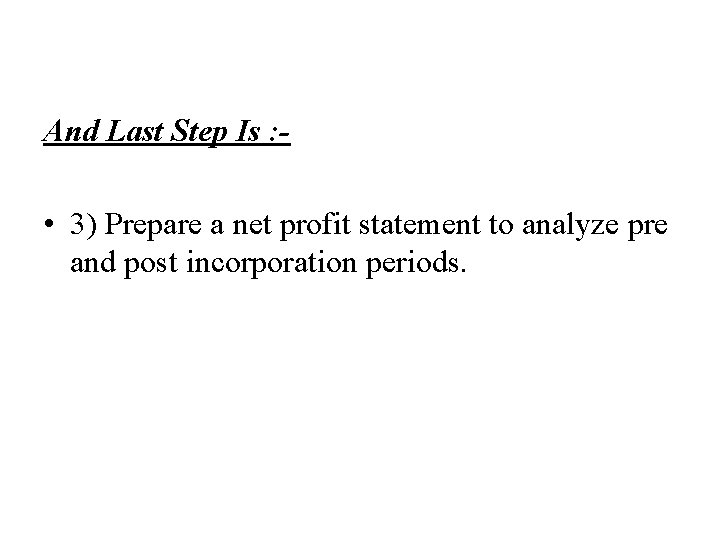 And Last Step Is :-

• 3) Prepare a net profit statement to analyze pre and post incorporation periods.